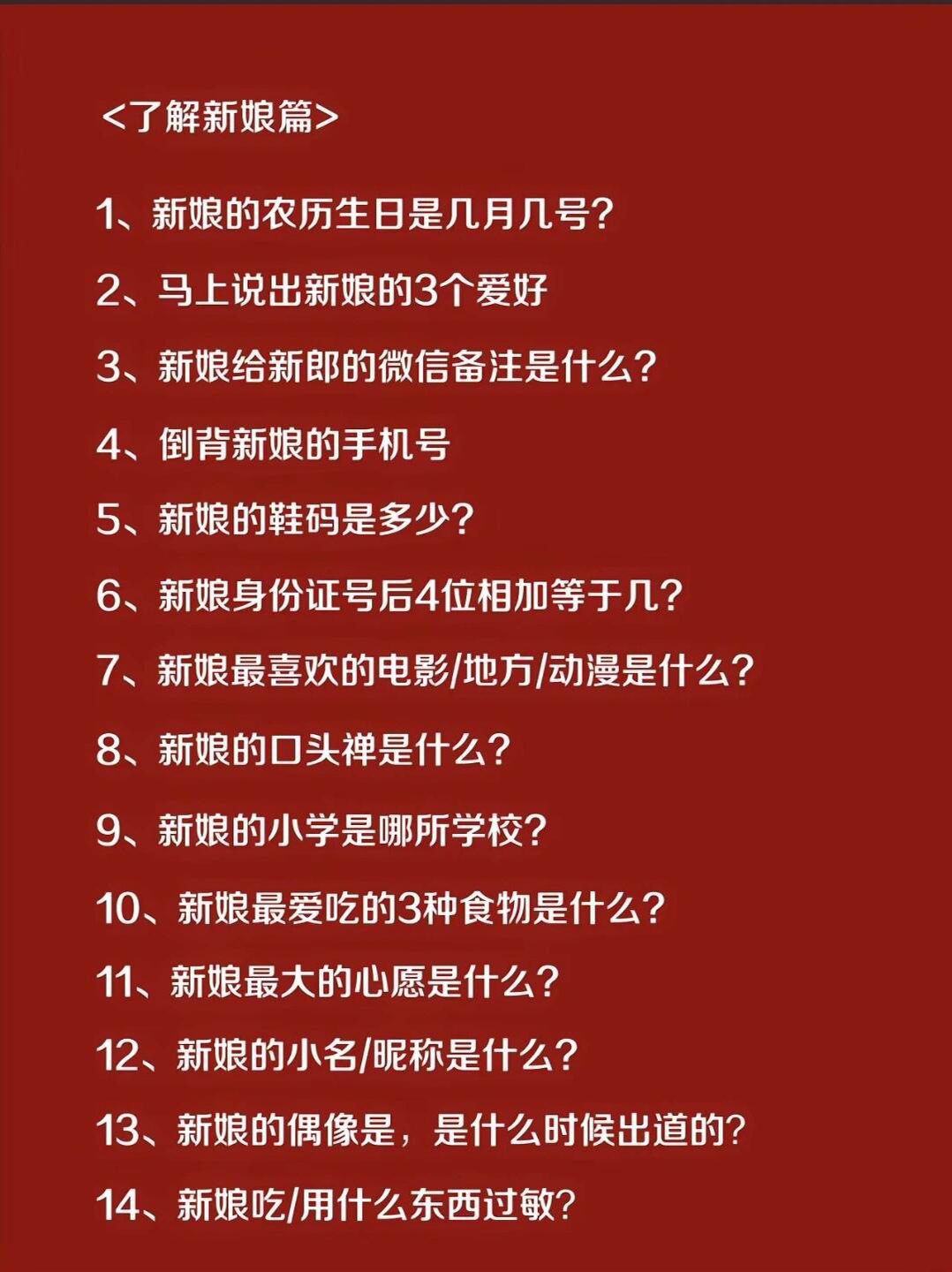 <了解新娘篇>

1、新娘的农历生日是几月几号?

2、马上说出新娘的3个爱好

3、新娘给新郎的微信备注是什么?

4、倒背新娘的手机号

5、新娘的鞋码是多少?

6、新娘身份证号后4位相加等于几?

7、新娘最喜欢的电影/地方/动漫是什么?

8、新娘的口头禅是什么?

9、新娘的小学是哪所学校?

10、新娘最爱吃的3种食物是什么?

11、新娘最大的心愿是什么?

12、新娘的小名/昵称是什么?

13、新娘的偶像是，是什么时候出道的?

14、新娘吃/用什么东西过敏?